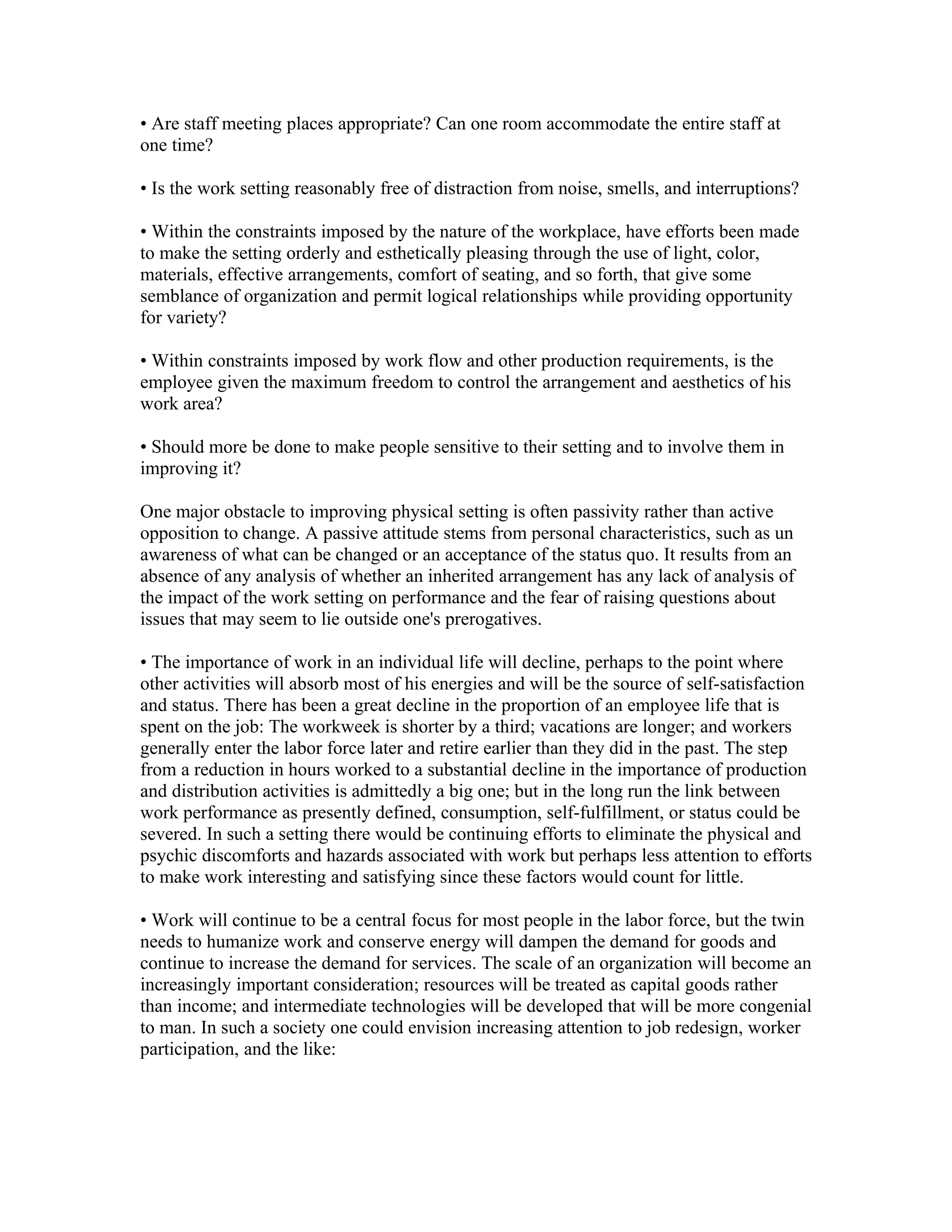 • Are staff meeting places appropriate? Can one room accommodate the entire staff at one time?

• Is the work setting reasonably free of distraction from noise, smells, and interruptions?

• Within the constraints imposed by the nature of the workplace, have efforts been made to make the setting orderly and esthetically pleasing through the use of light, color, materials, effective arrangements, comfort of seating, and so forth, that give some semblance of organization and permit logical relationships while providing opportunity for variety?

• Within constraints imposed by work flow and other production requirements, is the employee given the maximum freedom to control the arrangement and aesthetics of his work area?

• Should more be done to make people sensitive to their setting and to involve them in improving it?

One major obstacle to improving physical setting is often passivity rather than active opposition to change. A passive attitude stems from personal characteristics, such as un awareness of what can be changed or an acceptance of the status quo. It results from an absence of any analysis of whether an inherited arrangement has any lack of analysis of the impact of the work setting on performance and the fear of raising questions about issues that may seem to lie outside one's prerogatives.

• The importance of work in an individual life will decline, perhaps to the point where other activities will absorb most of his energies and will be the source of self-satisfaction and status. There has been a great decline in the proportion of an employee life that is spent on the job: The workweek is shorter by a third; vacations are longer; and workers generally enter the labor force later and retire earlier than they did in the past. The step from a reduction in hours worked to a substantial decline in the importance of production and distribution activities is admittedly a big one; but in the long run the link between work performance as presently defined, consumption, self-fulfillment, or status could be severed. In such a setting there would be continuing efforts to eliminate the physical and psychic discomforts and hazards associated with work but perhaps less attention to efforts to make work interesting and satisfying since these factors would count for little.

• Work will continue to be a central focus for most people in the labor force, but the twin needs to humanize work and conserve energy will dampen the demand for goods and continue to increase the demand for services. The scale of an organization will become an increasingly important consideration; resources will be treated as capital goods rather than income; and intermediate technologies will be developed that will be more congenial to man. In such a society one could envision increasing attention to job redesign, worker participation, and the like: